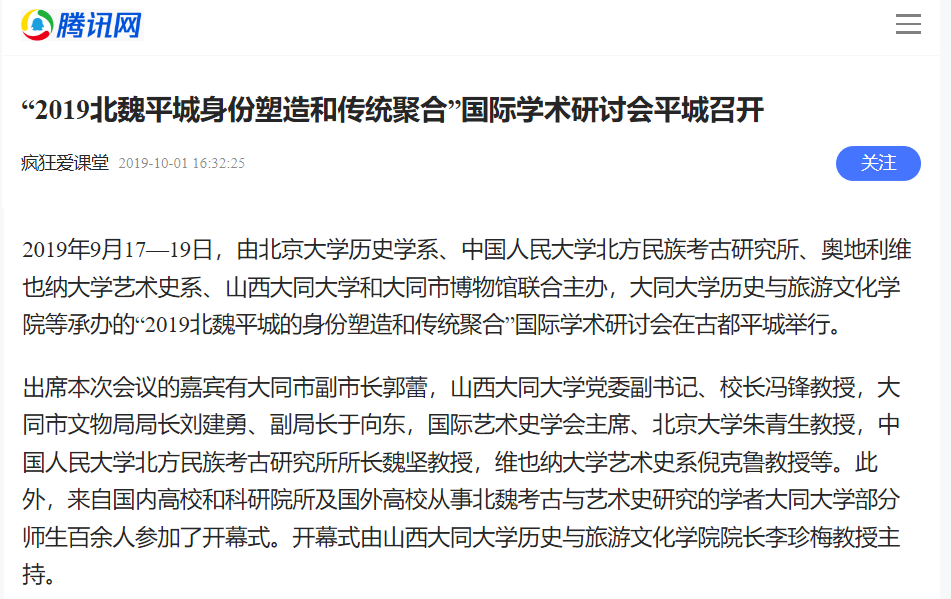 腾讯网

“2019北魏平城身份塑造和传统聚合”国际学术研讨会平城召开

疯狂爱课堂 2019-10-01 16:32:25

关注

2019年9月17—19日，由北京大学历史学系、中国人民大学北方民族考古研究所、奥地利维也纳大学艺术史系、山西大同大学和大同市博物馆联合主办，大同大学历史与旅游文化学院等承办的“2019北魏平城的身份塑造和传统聚合”国际学术研讨会在古都平城举行。

出席本次会议的嘉宾有大同市副市长郭蕾，山西大同大学党委副书记、校长冯锋教授，大同市文物局局长刘建勇、副局长于向东，国际艺术史学会主席、北京大学朱青生教授，中国人民大学北方民族考古研究所所长魏坚教授，维也纳大学艺术史系倪克鲁教授等。此外，来自国内高校和科研院所及国外高校从事北魏考古与艺术史研究的学者大同大学部分师生百余人参加了开幕式。开幕式由山西大同大学历史与旅游文化学院院长李珍梅教授主持。